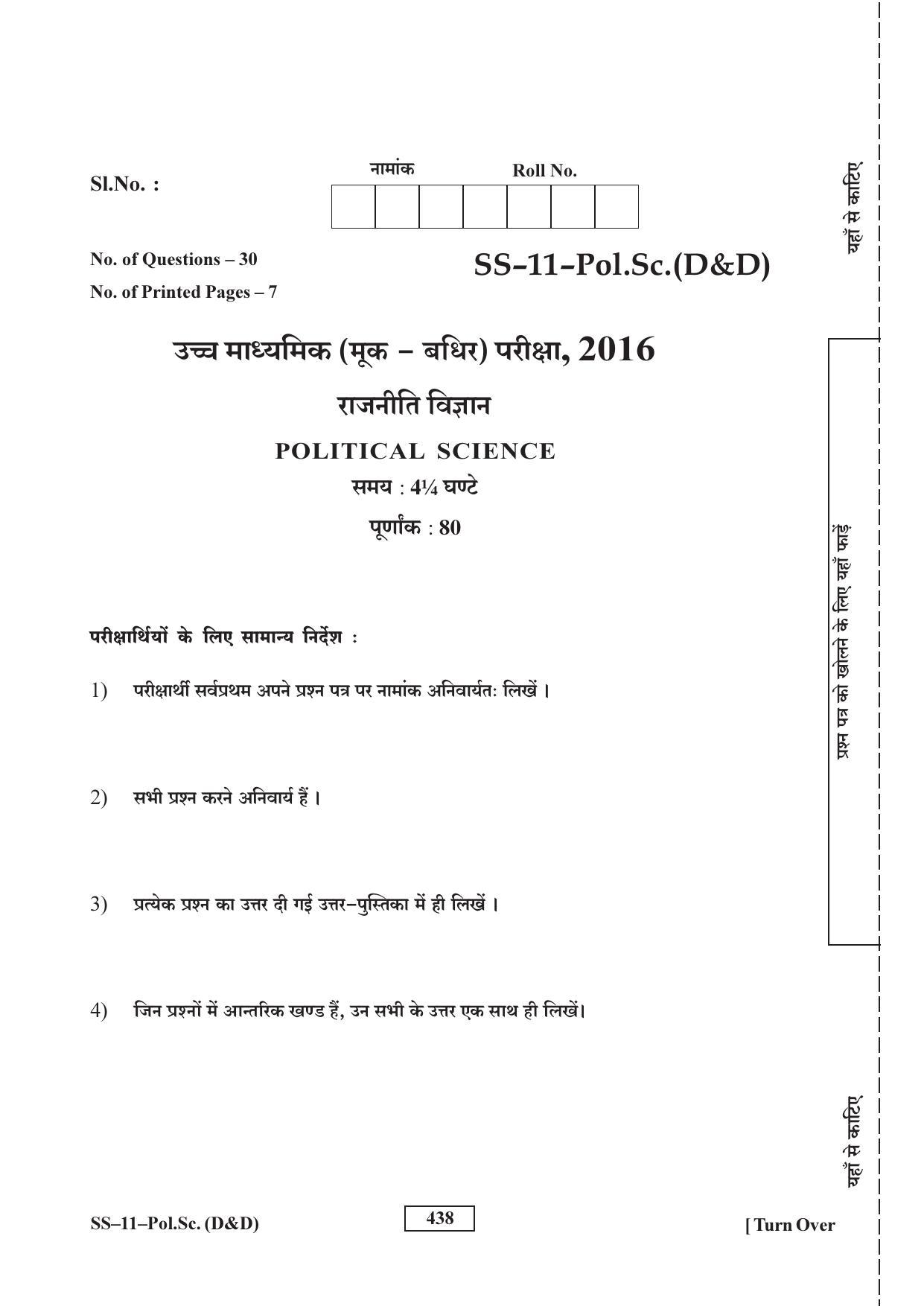 Sl.No. :

नामांक Roll No.

No. of Questions – 30

No. of Printed Pages – 7

SS–11–Pol.Sc.(D&D)

उच्च माध्यमिक (मूक – बधिर) परीक्षा, 2016

राजनीति विज्ञान

POLITICAL SCIENCE

समय : 4¼ घण्टे

पूर्णांक : 80

परीक्षार्थियों के लिए सामान्य निर्देश :

1) परीक्षार्थी सर्वप्रथम अपने प्रश्न पत्र पर नामांक अनिवार्यतः लिखें।

2) सभी प्रश्न करने अनिवार्य हैं।

3) प्रत्येक प्रश्न का उत्तर दी गई उत्तर–पुस्तिका में ही लिखें।

4) जिन प्रश्नों में आन्तरिक खण्ड हैं, उन सभी के उत्तर एक साथ ही लिखें।

यहाँ से काटिए

प्रश्न पत्र को खोलने के लिए यहाँ फाड़ें

यहाँ से काटिए

SS–11–Pol.Sc. (D&D)

438

[ Turn Over